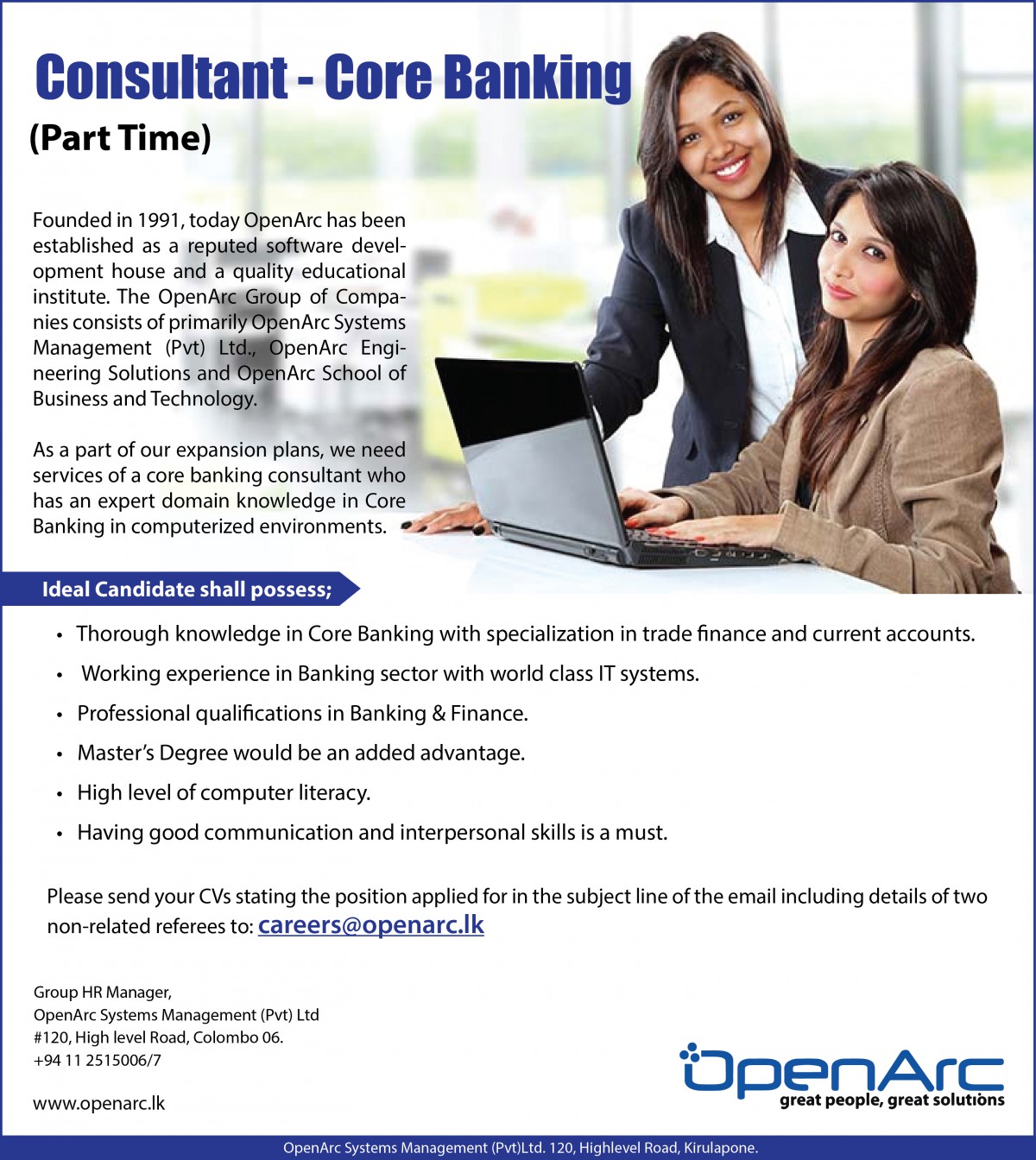 Consultant - Core Banking
(Part Time)

Founded in 1991, today OpenArc has been established as a reputed software development house and a quality educational institute. The OpenArc Group of Companies consists of primarily OpenArc Systems Management (Pvt) Ltd., OpenArc Engineering Solutions and OpenArc School of Business and Technology.

As a part of our expansion plans, we need services of a core banking consultant who has an expert domain knowledge in Core Banking in computerized environments.

Ideal Candidate shall possess;

• Thorough knowledge in Core Banking with specialization in trade finance and current accounts.
• Working experience in Banking sector with world class IT systems.
• Professional qualifications in Banking & Finance.
• Master's Degree would be an added advantage.
• High level of computer literacy.
• Having good communication and interpersonal skills is a must.

Please send your CVs stating the position applied for in the subject line of the email including details of two non-related referees to: careers@openarc.lk

Group HR Manager,
OpenArc Systems Management (Pvt) Ltd
#120, High level Road, Colombo 06.
+94 11 2515006/7

www.openarc.lk

OpenArc
great people, great solutions

OpenArc Systems Management (Pvt)Ltd. 120, Highlevel Road, Kirulapone.